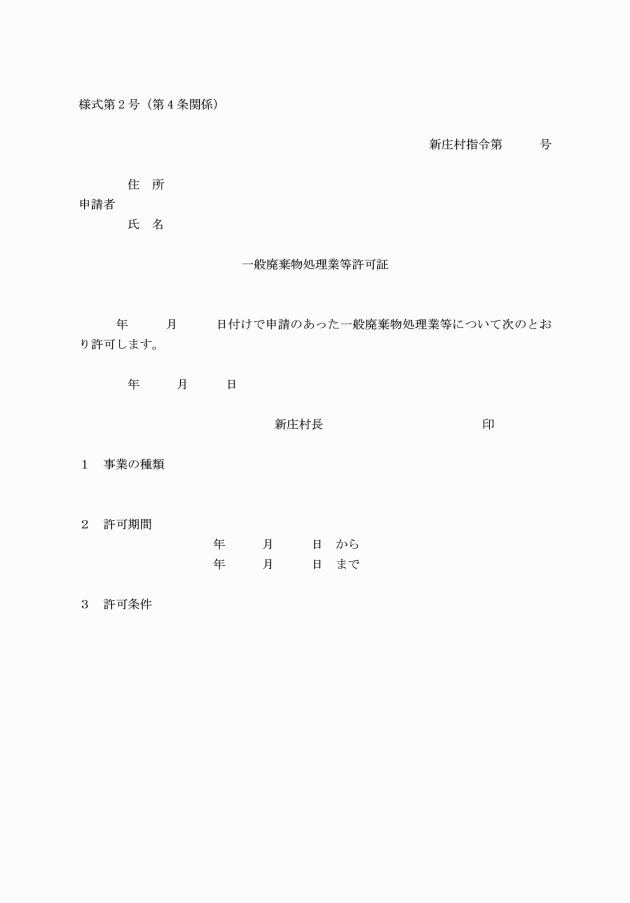 様式第２号（第４条関係）

新庄村指令第　　　号

住　所
申請者
氏　名

一般廃棄物処理業等許可証

年　　　月　　　日付けで申請のあった一般廃棄物処理業等について次のとおり許可します。

年　　　月　　　日

新庄村長　　　　　　　　　　印

１　事業の種類

２　許可期間
年　　　月　　　日　から
年　　　月　　　日　まで

３　許可条件